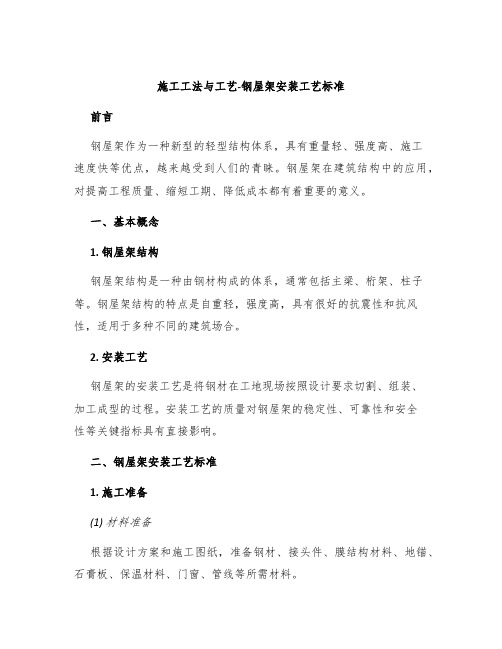 施工工法与工艺-钢屋架安装工艺标准

前言

钢屋架作为一种新型的轻型结构体系，具有重量轻、强度高、施工速度快等优点，越来越受到人们的青睐。钢屋架在建筑结构中的应用，对提高工程质量、缩短工期、降低成本都有着重要的意义。

一、基本概念

1. 钢屋架结构

钢屋架结构是一种由钢材构成的体系，通常包括主梁、桁架、柱子等。钢屋架结构的特点是自重轻，强度高，具有很好的抗震性和抗风性，适用于多种不同的建筑场合。

2. 安装工艺

钢屋架的安装工艺是将钢材在工地现场按照设计要求切割、组装、加工成型的过程。安装工艺的质量对钢屋架的稳定性、可靠性和安全性等关键指标具有直接影响。

二、钢屋架安装工艺标准

1. 施工准备

(1) 材料准备

根据设计方案和施工图纸，准备钢材、接头件、膜结构材料、地锚、石膏板、保温材料、门窗、管线等所需材料。